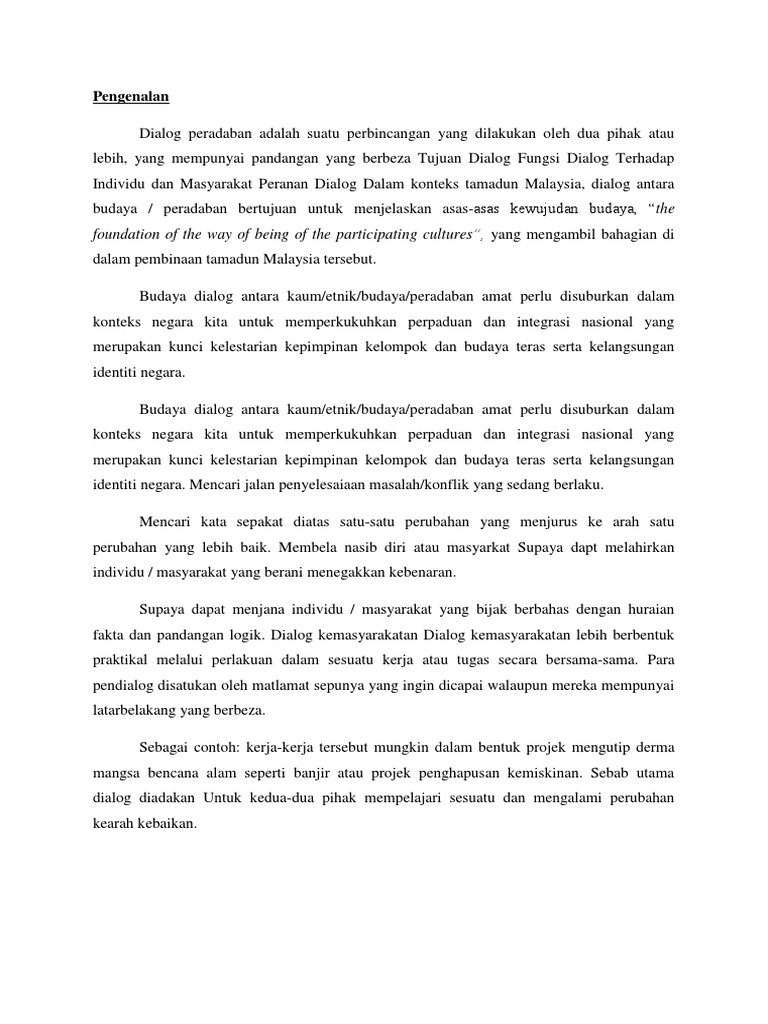 Pengenalan

Dialog peradaban adalah suatu perbincangan yang dilakukan oleh dua pihak atau lebih, yang mempunyai pandangan yang berbeza Tujuan Dialog Fungsi Dialog Terhadap Individu dan Masyarakat Peranan Dialog Dalam konteks tamadun Malaysia, dialog antara budaya / peradaban bertujuan untuk menjelaskan asas-asas kewujudan budaya, "the foundation of the way of being of the participating cultures", yang mengambil bahagian di dalam pembinaan tamadun Malaysia tersebut.

Budaya dialog antara kaum/etnik/budaya/peradaban amat perlu disuburkan dalam konteks negara kita untuk memperkukuhkan perpaduan dan integrasi nasional yang merupakan kunci kelestarian kepimpinan kelompok dan budaya teras serta kelangsungan identiti negara.

Budaya dialog antara kaum/etnik/budaya/peradaban amat perlu disuburkan dalam konteks negara kita untuk memperkukuhkan perpaduan dan integrasi nasional yang merupakan kunci kelestarian kepimpinan kelompok dan budaya teras serta kelangsungan identiti negara. Mencari jalan penyelesaiaan masalah/konflik yang sedang berlaku.

Mencari kata sepakat diatas satu-satu perubahan yang menjurus ke arah satu perubahan yang lebih baik. Membela nasib diri atau masyarkat Supaya dapt melahirkan individu / masyarakat yang berani menegakkan kebenaran.

Supaya dapat menjana individu / masyarakat yang bijak berbahas dengan huraian fakta dan pandangan logik. Dialog kemasyarakatan Dialog kemasyarakatan lebih berbentuk praktikal melalui perlakuan dalam sesuatu kerja atau tugas secara bersama-sama. Para pendialog disatukan oleh matlamat sepunya yang ingin dicapai walaupun mereka mempunyai latarbelakang yang berbeza.

Sebagai contoh: kerja-kerja tersebut mungkin dalam bentuk projek mengutip derma mangsa bencana alam seperti banjir atau projek penghapusan kemiskinan. Sebab utama dialog diadakan Untuk kedua-dua pihak mempelajari sesuatu dan mengalami perubahan kearah kebaikan.